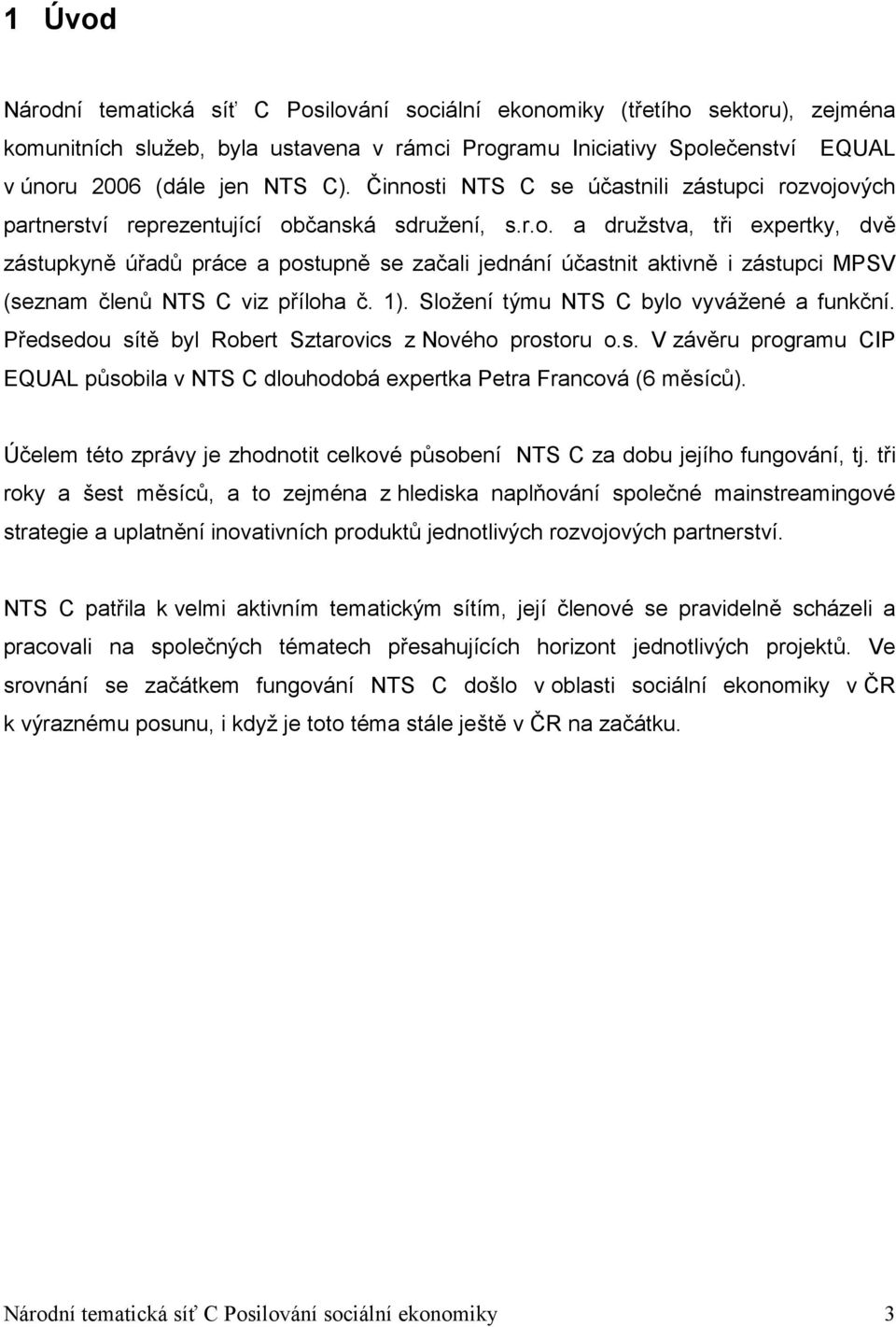 1 Úvod

Národní tematická síť C Posilování sociální ekonomiky (třetího sektoru), zejména komunitních služeb, byla ustavena v rámci Programu Iniciativy Společenství EQUAL v únoru 2006 (dále jen NTS C). Činnosti NTS C se účastnili zástupci rozvojových partnerství reprezentující občanská sdružení, s.r.o. a družstva, tři expertky, dvě zástupkyně úřadů práce a postupně se začali jednání účastnit aktivně i zástupci MPSV (seznam členů NTS C viz příloha č. 1). Složení týmu NTS C bylo vyvážené a funkční. Předsedou sítě byl Robert Sztarovics z Nového prostoru o.s. V závěru programu CIP EQUAL působila v NTS C dlouhodobá expertka Petra Francová (6 měsíců).

Účelem této zprávy je zhodnotit celkové působení NTS C za dobu jejího fungování, tj. tři roky a šest měsíců, a to zejména z hlediska naplňování společné mainstreamingové strategie a uplatnění inovativních produktů jednotlivých rozvojových partnerství.

NTS C patřila k velmi aktivním tematickým sítím, její členové se pravidelně scházeli a pracovali na společných tématech přesahujících horizont jednotlivých projektů. Ve srovnání se začátkem fungování NTS C došlo v oblasti sociální ekonomiky v ČR k výraznému posunu, i když je toto téma stále ještě v ČR na začátku.

Národní tematická síť C Posilování sociální ekonomiky 3